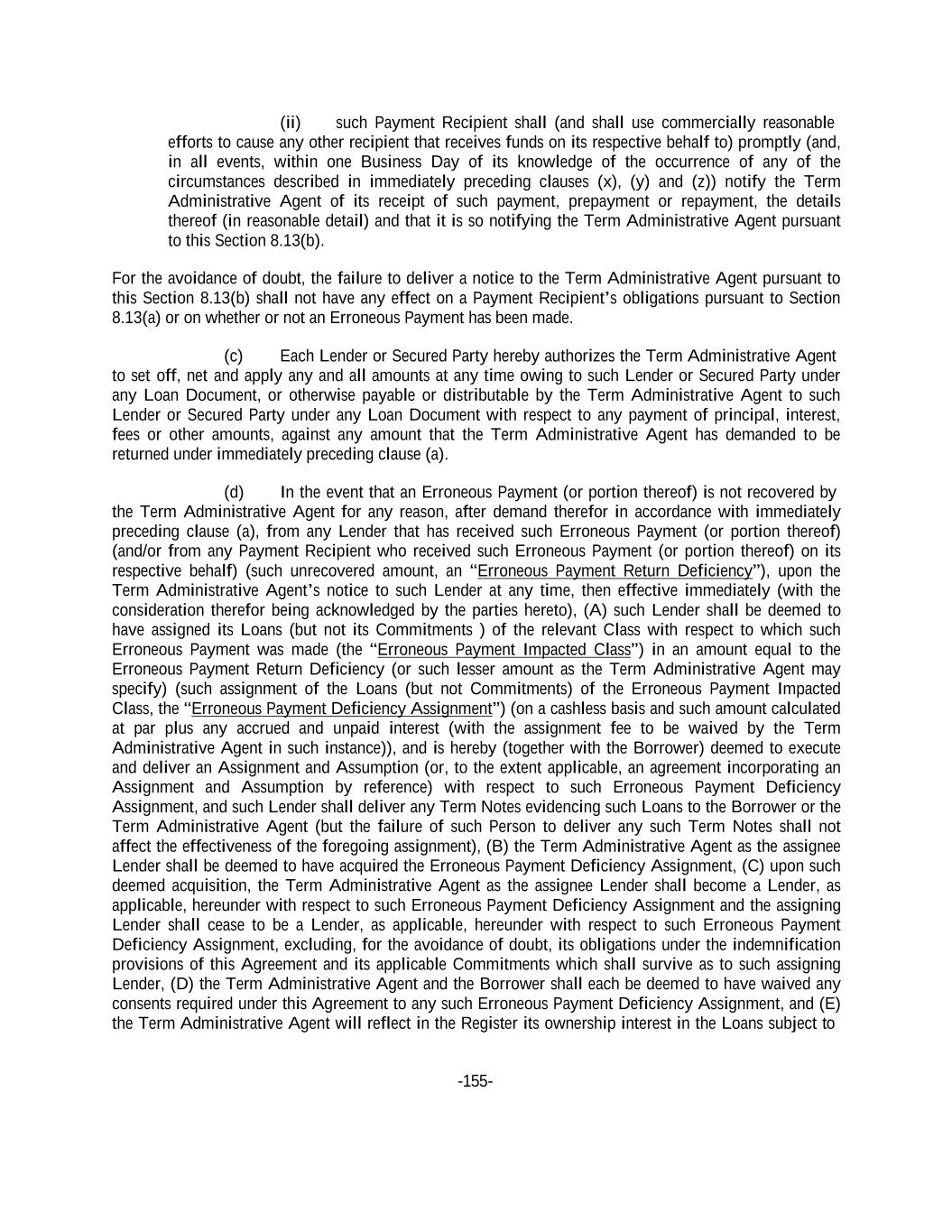 (ii) such Payment Recipient shall (and shall use commercially reasonable efforts to cause any other recipient that receives funds on its respective behalf to) promptly (and, in all events, within one Business Day of its knowledge of the occurrence of any of the circumstances described in immediately preceding clauses (x), (y) and (z)) notify the Term Administrative Agent of its receipt of such payment, prepayment or repayment, the details thereof (in reasonable detail) and that it is so notifying the Term Administrative Agent pursuant to this Section 8.13(b).

For the avoidance of doubt, the failure to deliver a notice to the Term Administrative Agent pursuant to this Section 8.13(b) shall not have any effect on a Payment Recipient's obligations pursuant to Section 8.13(a) or on whether or not an Erroneous Payment has been made.

(c) Each Lender or Secured Party hereby authorizes the Term Administrative Agent to set off, net and apply any and all amounts at any time owing to such Lender or Secured Party under any Loan Document, or otherwise payable or distributable by the Term Administrative Agent to such Lender or Secured Party under any Loan Document with respect to any payment of principal, interest, fees or other amounts, against any amount that the Term Administrative Agent has demanded to be returned under immediately preceding clause (a).

(d) In the event that an Erroneous Payment (or portion thereof) is not recovered by the Term Administrative Agent for any reason, after demand therefor in accordance with immediately preceding clause (a), from any Lender that has received such Erroneous Payment (or portion thereof) (and/or from any Payment Recipient who received such Erroneous Payment (or portion thereof) on its respective behalf) (such unrecovered amount, an "Erroneous Payment Return Deficiency"), upon the Term Administrative Agent's notice to such Lender at any time, then effective immediately (with the consideration therefor being acknowledged by the parties hereto), (A) such Lender shall be deemed to have assigned its Loans (but not its Commitments ) of the relevant Class with respect to which such Erroneous Payment was made (the "Erroneous Payment Impacted Class") in an amount equal to the Erroneous Payment Return Deficiency (or such lesser amount as the Term Administrative Agent may specify) (such assignment of the Loans (but not Commitments) of the Erroneous Payment Impacted Class, the "Erroneous Payment Deficiency Assignment") (on a cashless basis and such amount calculated at par plus any accrued and unpaid interest (with the assignment fee to be waived by the Term Administrative Agent in such instance)), and is hereby (together with the Borrower) deemed to execute and deliver an Assignment and Assumption (or, to the extent applicable, an agreement incorporating an Assignment and Assumption by reference) with respect to such Erroneous Payment Deficiency Assignment, and such Lender shall deliver any Term Notes evidencing such Loans to the Borrower or the Term Administrative Agent (but the failure of such Person to deliver any such Term Notes shall not affect the effectiveness of the foregoing assignment), (B) the Term Administrative Agent as the assignee Lender shall be deemed to have acquired the Erroneous Payment Deficiency Assignment, (C) upon such deemed acquisition, the Term Administrative Agent as the assignee Lender shall become a Lender, as applicable, hereunder with respect to such Erroneous Payment Deficiency Assignment and the assigning Lender shall cease to be a Lender, as applicable, hereunder with respect to such Erroneous Payment Deficiency Assignment, excluding, for the avoidance of doubt, its obligations under the indemnification provisions of this Agreement and its applicable Commitments which shall survive as to such assigning Lender, (D) the Term Administrative Agent and the Borrower shall each be deemed to have waived any consents required under this Agreement to any such Erroneous Payment Deficiency Assignment, and (E) the Term Administrative Agent will reflect in the Register its ownership interest in the Loans subject to

-155-